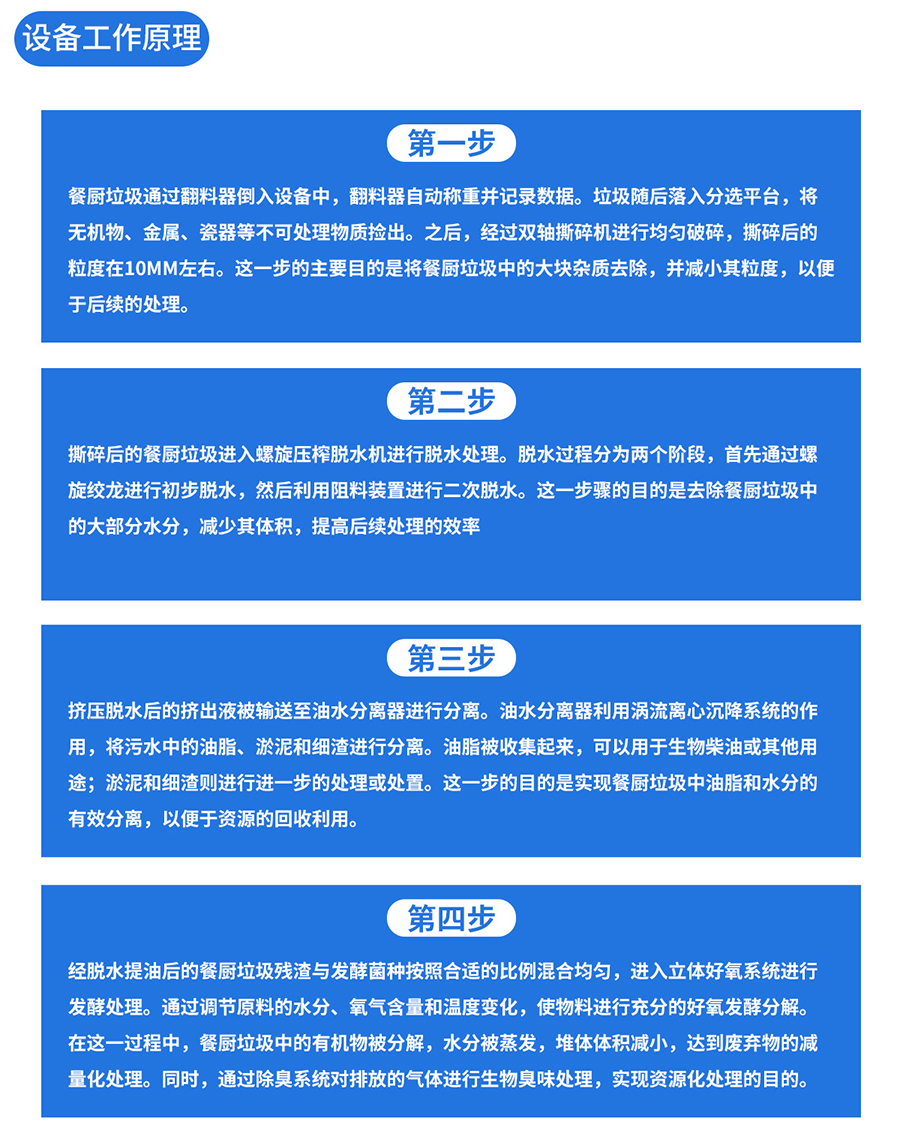 设备工作原理

第一步

餐厨垃圾通过翻料器倒入设备中，翻料器自动称重并记录数据。垃圾随后落入分选平台，将无机物、金属、瓷器等不可处理物质捡出。之后，经过双轴撕碎机进行均匀破碎，撕碎后的粒度在10MM左右。这一步的主要目的是将餐厨垃圾中的大块杂质去除，并减小其粒度，以便于后续的处理。

第二步

撕碎后的餐厨垃圾进入螺旋压榨脱水机进行脱水处理。脱水过程分为两个阶段，首先通过螺旋绞龙进行初步脱水，然后利用阻料装置进行二次脱水。这一步骤的目的是去除餐厨垃圾中的大部分水分，减少其体积，提高后续处理的效率

第三步

挤压脱水后的挤出液被输送至油水分离器进行分离。油水分离器利用涡流离心沉降系统的作用，将污水中的油脂、淤泥和细渣进行分离。油脂被收集起来，可以用于生物柴油或其他用途；淤泥和细渣则进行进一步的处理或处置。这一步的目的是实现餐厨垃圾中油脂和水分的有效分离，以便于资源的回收利用。

第四步

经脱水提油后的餐厨垃圾残渣与发酵菌种按照合适的比例混合均匀，进入立体好氧系统进行发酵处理。通过调节原料的水分、氧气含量和温度变化，使物料进行充分的好氧发酵分解。在这一过程中，餐厨垃圾中的有机物被分解，水分被蒸发，堆体体积减小，达到废弃物的减量化处理。同时，通过除臭系统对排放的气体进行生物臭味处理，实现资源化处理的目的。